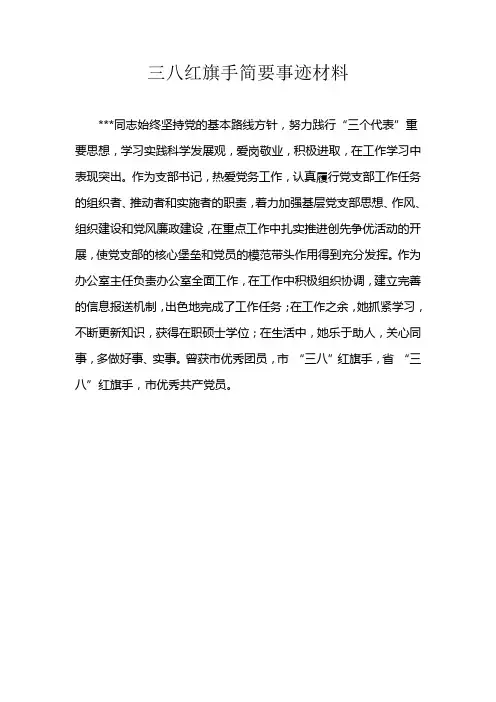 三八红旗手简要事迹材料

***同志始终坚持党的基本路线方针，努力践行“三个代表”重要思想，学习实践科学发展观，爱岗敬业，积极进取，在工作学习中表现突出。作为支部书记，热爱党务工作，认真履行党支部工作任务的组织者、推动者和实施者的职责，着力加强基层党支部思想、作风、组织建设和党风廉政建设，在重点工作中扎实推进创先争优活动的开展，使党支部的核心堡垒和党员的模范带头作用得到充分发挥。作为办公室主任负责办公室全面工作，在工作中积极组织协调，建立完善的信息报送机制，出色地完成了工作任务；在工作之余，她抓紧学习，不断更新知识，获得在职硕士学位；在生活中，她乐于助人，关心同事，多做好事、实事。曾获市优秀团员，市“三八”红旗手，省“三八”红旗手，市优秀共产党员。